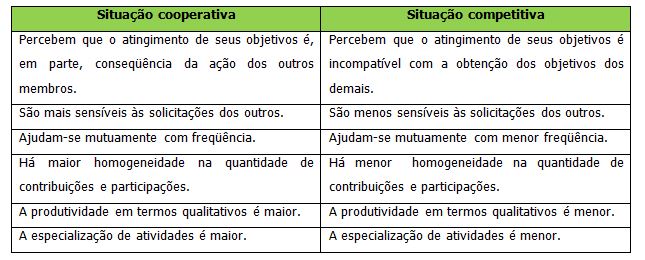 | Situação cooperativa | Situação competitiva |
|---|---|
| Percebem que o atingimento de seus objetivos é, em parte, conseqüência da ação dos outros membros. | Percebem que o atingimento de seus objetivos é incompatível com a obtenção dos objetivos dos demais. |
| São mais sensíveis às solicitações dos outros. | São menos sensíveis às solicitações dos outros. |
| Ajudam-se mutuamente com freqüência. | Ajudam-se mutuamente com menor freqüência. |
| Há maior homogeneidade na quantidade de contribuições e participações. | Há menor homogeneidade na quantidade de contribuições e participações. |
| A produtividade em termos qualitativos é maior. | A produtividade em termos qualitativos é menor. |
| A especialização de atividades é maior. | A especialização de atividades é menor. |